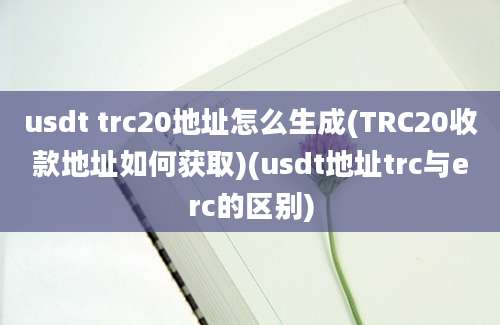 usdt trc20地址怎么生成(TRC20收款地址如何获取)(usdt地址trc与erc的区别)